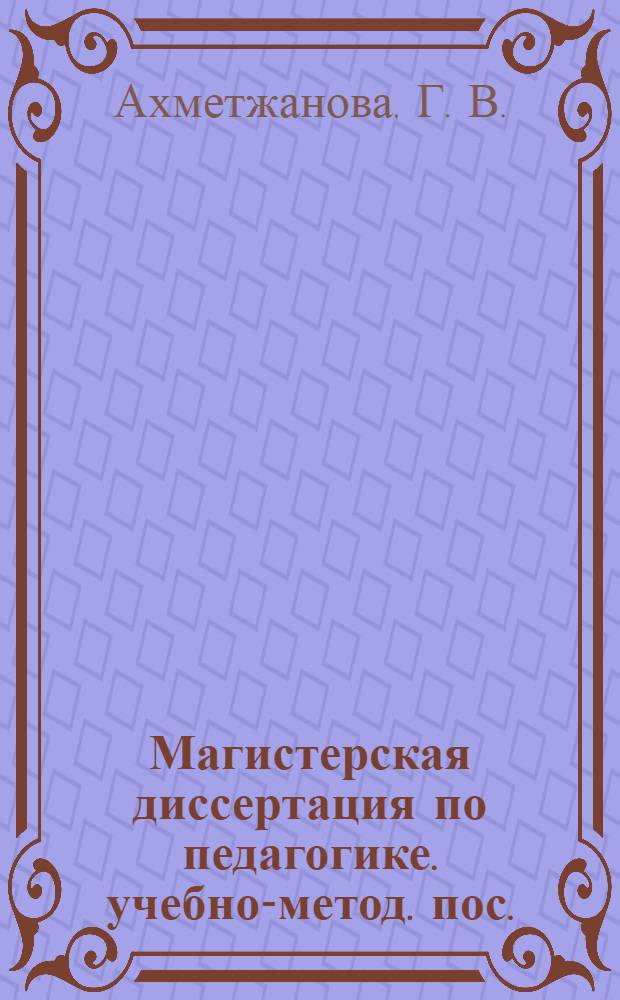 Ахметжанова. Г. В.

Магистерская диссертация по педагогике. учебно-метод. пос.